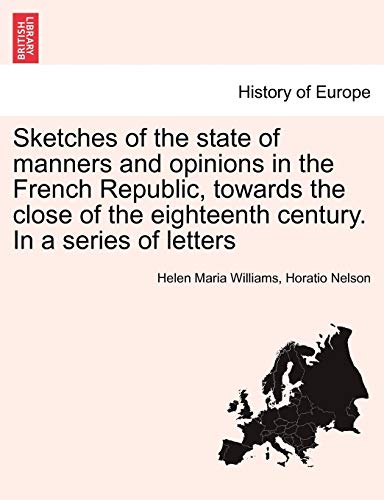 BRITISH LIBRARY

History of Europe

Sketches of the state of manners and opinions in the French Republic, towards the close of the eighteenth century. In a series of letters

Helen Maria Williams, Horatio Nelson